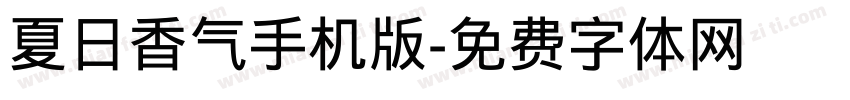 夏日香气手机版-免费字体网